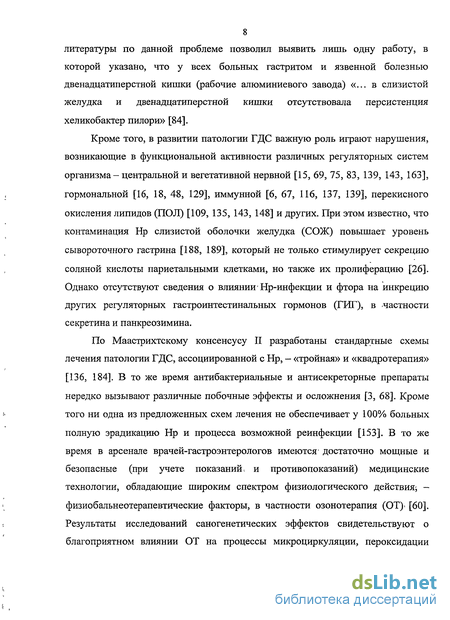 8

литературы по данной проблеме позволил выявить лишь одну работу, в которой указано, что у всех больных гастритом и язвенной болезнью двенадцатиперстной кишки (рабочие алюминиевого завода) «… в слизистой желудка и двенадцатиперстной кишки отсутствовала персистенция хеликобактер пилори» [84].

Кроме того, в развитии патологии ГДС важную роль играют нарушения, возникающие в функциональной активности различных регуляторных систем организма – центральной и вегетативной нервной [15, 69, 75, 83, 139, 143, 163], гормональной [16, 18, 48, 129], иммунной [6, 67, 116, 137, 139], перекисного окисления липидов (ПОЛ) [109, 135, 143, 148] и других. При этом известно, что контаминация Нр слизистой оболочки желудка (СОЖ) повышает уровень сывороточного гастрина [188, 189], который не только стимулирует секрецию соляной кислоты париетальными клетками, но также их пролиферацию [26]. Однако отсутствуют сведения о влиянии Нр-инфекции и фтора на инкрецию других регуляторных гастроинтестинальных гормонов (ГИГ), в частности секретина и панкреозимина.

По Маастрихтскому консенсусу II разработаны стандартные схемы лечения патологии ГДС, ассоциированной с Нр, – «тройная» и «квадротерапия» [136, 184]. В то же время антибактериальные и антисекреторные препараты нередко вызывают различные побочные эффекты и осложнения [3, 68]. Кроме того ни одна из предложенных схем лечения не обеспечивает у 100% больных полную эрадикацию Нр и процесса возможной реинфекции [153]. В то же время в арсенале врачей-гастроэнтерологов имеются достаточно мощные и безопасные (при учете показаний и противопоказаний) медицинские технологии, обладающие широким спектром физиологического действия, – физиобальнеотерапевтические факторы, в частности озонотерапия (ОТ) [60]. Результаты исследований саногенетических эффектов свидетельствуют о благоприятном влиянии ОТ на процессы микроциркуляции, пероксидации

dsLib.net
библиотека диссертаций